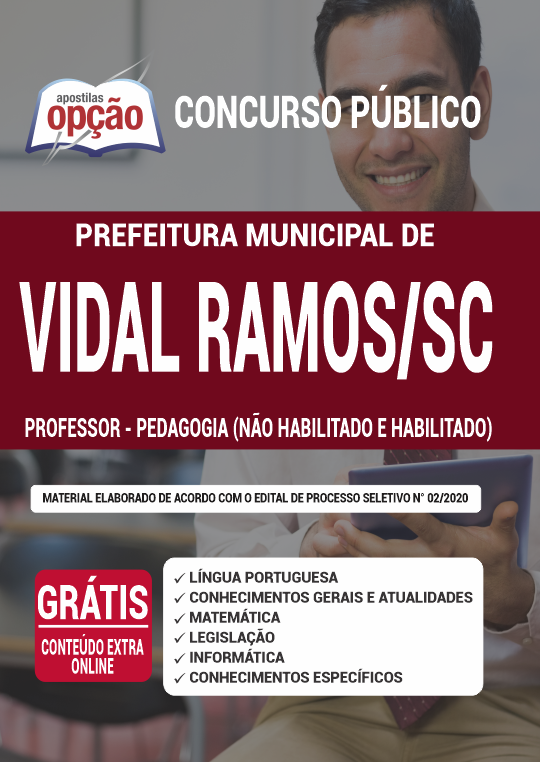 apostilas
opção

CONCURSO PÚBLICO

PREFEITURA MUNICIPAL DE

VIDAL RAMOS/SC

PROFESSOR - PEDAGOGIA (NÃO HABILITADO E HABILITADO)

MATERIAL ELABORADO DE ACORDO COM O EDITAL DE PROCESSO SELETIVO N° 02/2020

GRÁTIS
CONTEÚDO EXTRA ONLINE

✓ LÍNGUA PORTUGUESA
✓ CONHECIMENTOS GERAIS E ATUALIDADES
✓ MATEMÁTICA
✓ LEGISLAÇÃO
✓ INFORMÁTICA
✓ CONHECIMENTOS ESPECÍFICOS